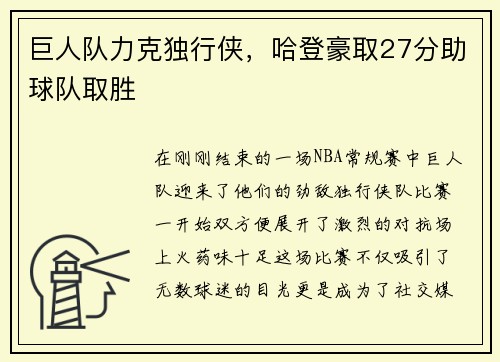 巨人队力克独行侠，哈登豪取27分助球队取胜

在刚刚结束的一场NBA常规赛中巨人队迎来了他们的劲敌独行侠队比赛一开始双方便展开了激烈的对抗场上火药味十足这场比赛不仅吸引了无数球迷的目光更是成为了社交媒